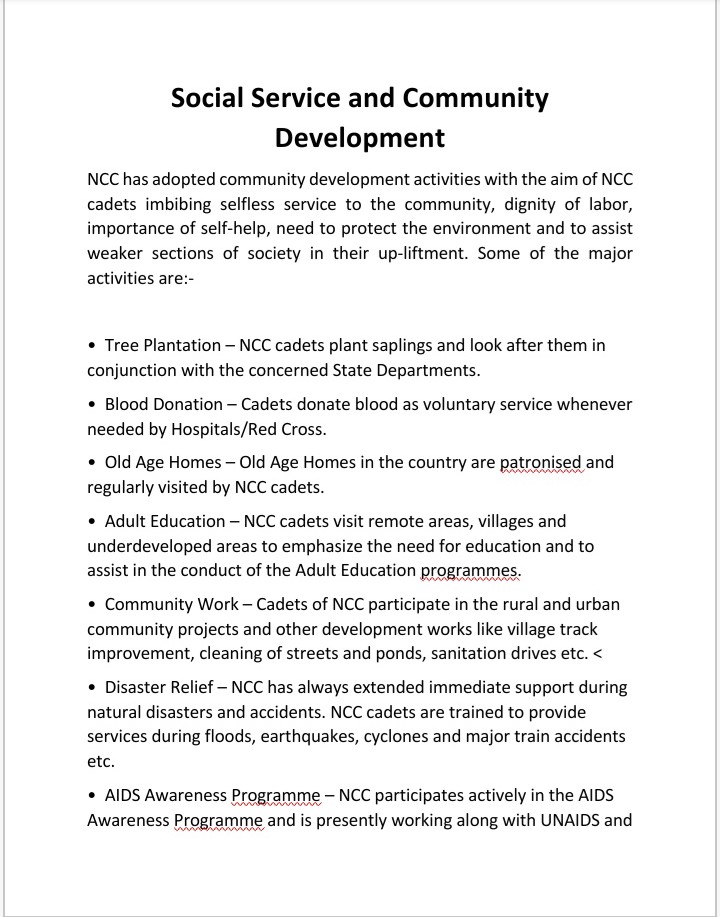 Social Service and Community Development

NCC has adopted community development activities with the aim of NCC cadets imbibing selfless service to the community, dignity of labor, importance of self-help, need to protect the environment and to assist weaker sections of society in their up-liftment. Some of the major activities are:-

• Tree Plantation – NCC cadets plant saplings and look after them in conjunction with the concerned State Departments.

• Blood Donation – Cadets donate blood as voluntary service whenever needed by Hospitals/Red Cross.

• Old Age Homes – Old Age Homes in the country are patronised and regularly visited by NCC cadets.

• Adult Education – NCC cadets visit remote areas, villages and underdeveloped areas to emphasize the need for education and to assist in the conduct of the Adult Education programmes.

• Community Work – Cadets of NCC participate in the rural and urban community projects and other development works like village track improvement, cleaning of streets and ponds, sanitation drives etc. <

• Disaster Relief – NCC has always extended immediate support during natural disasters and accidents. NCC cadets are trained to provide services during floods, earthquakes, cyclones and major train accidents etc.

• AIDS Awareness Programme – NCC participates actively in the AIDS Awareness Programme and is presently working along with UNAIDS and